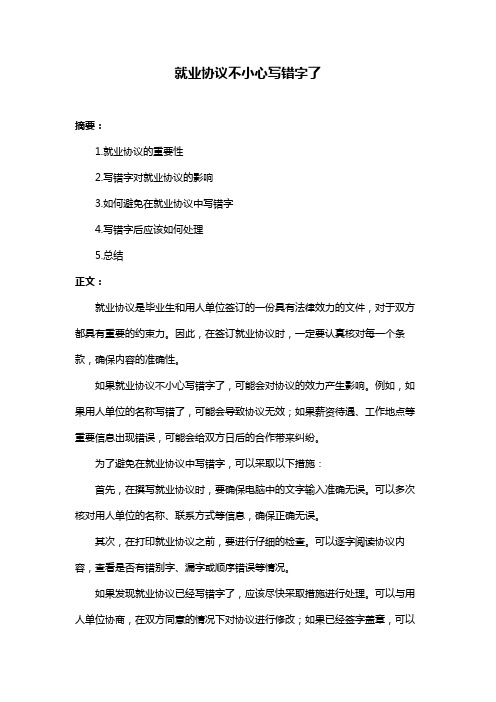 就业协议不小心写错字了

摘要：

1.就业协议的重要性

2.写错字对就业协议的影响

3.如何避免在就业协议中写错字

4.写错字后应该如何处理

5.总结

正文：

就业协议是毕业生和用人单位签订的一份具有法律效力的文件，对于双方都具有重要的约束力。因此，在签订就业协议时，一定要认真核对每一个条款，确保内容的准确性。

如果就业协议不小心写错字了，可能会对协议的效力产生影响。例如，如果用人单位的名称写错了，可能会导致协议无效；如果薪资待遇、工作地点等重要信息出现错误，可能会给双方日后的合作带来纠纷。

为了避免在就业协议中写错字，可以采取以下措施：

首先，在撰写就业协议时，要确保电脑中的文字输入准确无误。可以多次核对用人单位的名称、联系方式等信息，确保正确无误。

其次，在打印就业协议之前，要进行仔细的检查。可以逐字阅读协议内容，查看是否有错别字、漏字或顺序错误等情况。

如果发现就业协议已经写错字了，应该尽快采取措施进行处理。可以与用人单位协商，在双方同意的情况下对协议进行修改；如果已经签字盖章，可以